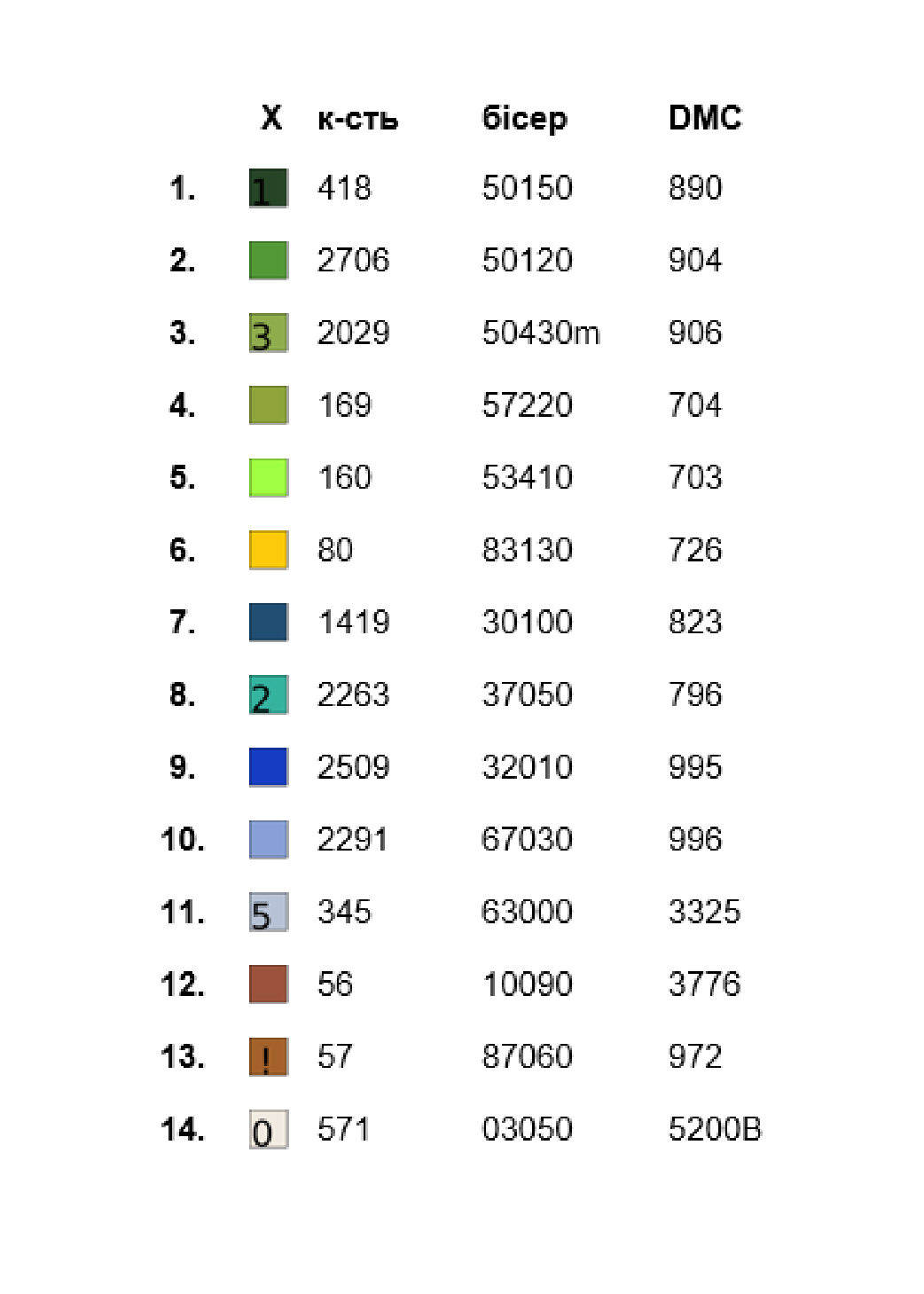 |  | X | к-сть | бісер | DMC |
|---|---|---|---|---|
| 1. | 1 | 418 | 50150 | 890 |
| 2. |  | 2706 | 50120 | 904 |
| 3. | 3 | 2029 | 50430m | 906 |
| 4. |  | 169 | 57220 | 704 |
| 5. |  | 160 | 53410 | 703 |
| 6. |  | 80 | 83130 | 726 |
| 7. |  | 1419 | 30100 | 823 |
| 8. | 2 | 2263 | 37050 | 796 |
| 9. |  | 2509 | 32010 | 995 |
| 10. |  | 2291 | 67030 | 996 |
| 11. | 5 | 345 | 63000 | 3325 |
| 12. |  | 56 | 10090 | 3776 |
| 13. | ! | 57 | 87060 | 972 |
| 14. | 0 | 571 | 03050 | 5200B |